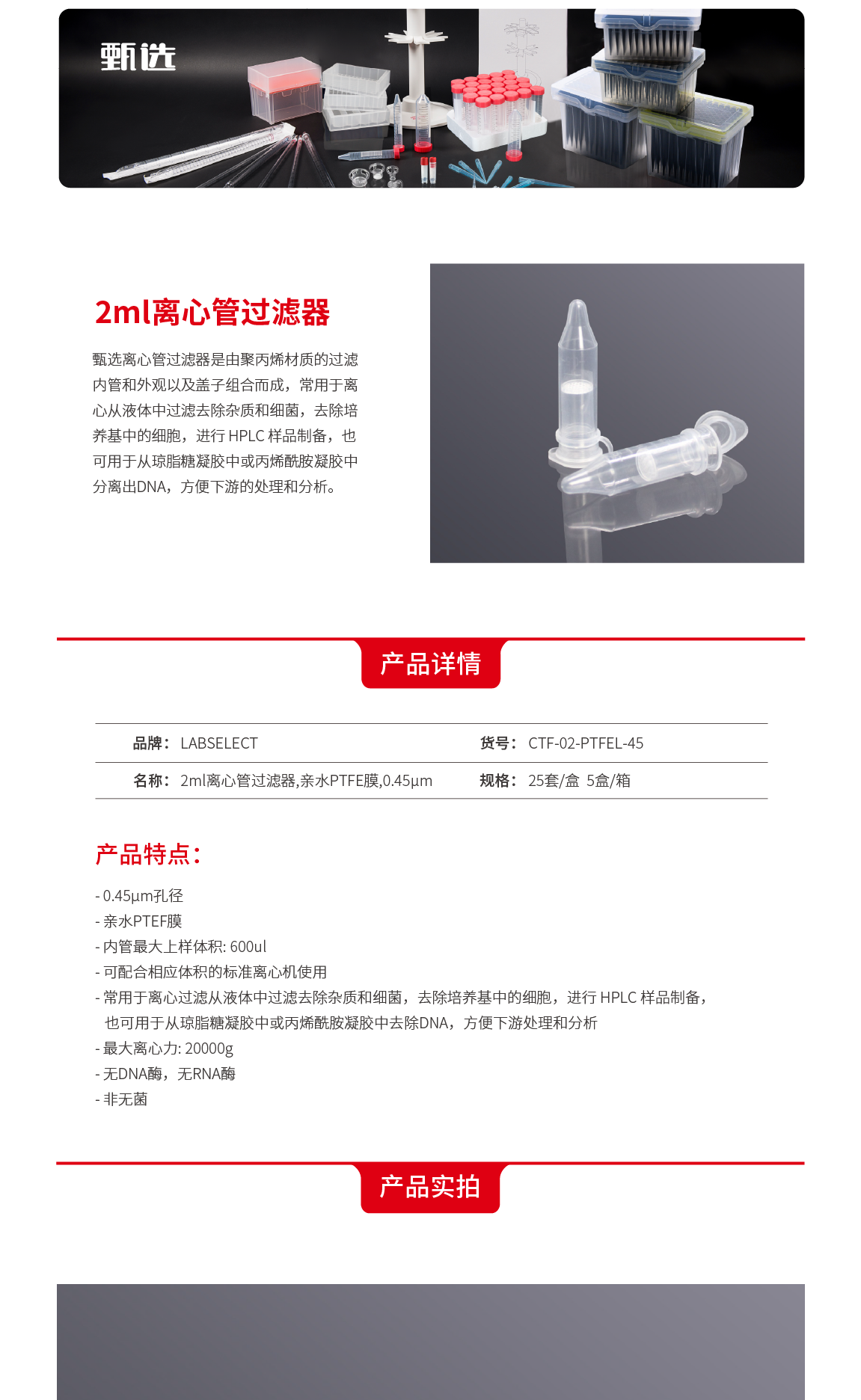 甄选

2ml离心管过滤器

甄选离心管过滤器是由聚丙烯材质的过滤内管和外观以及盖子组合而成，常用于离心从液体中过滤去除杂质和细菌，去除培养基中的细胞，进行 HPLC 样品制备，也可用于从琼脂糖凝胶中或丙烯酰胺凝胶中分离出DNA，方便下游的处理和分析。

产品详情

| 品牌： LABSELECT | 货号： CTF-02-PTFEL-45 |
|---|---|
| 名称： 2ml离心管过滤器,亲水PTFE膜,0.45µm | 规格： 25套/盒 5盒/箱 |

产品特点：

- 0.45µm孔径
- 亲水PTEF膜
- 内管最大上样体积: 600ul
- 可配合相应体积的标准离心机使用
- 常用于离心过滤从液体中过滤去除杂质和细菌，去除培养基中的细胞，进行 HPLC 样品制备，也可用于从琼脂糖凝胶中或丙烯酰胺凝胶中去除DNA，方便下游处理和分析
- 最大离心力: 20000g
- 无DNA酶，无RNA酶
- 非无菌

产品实拍